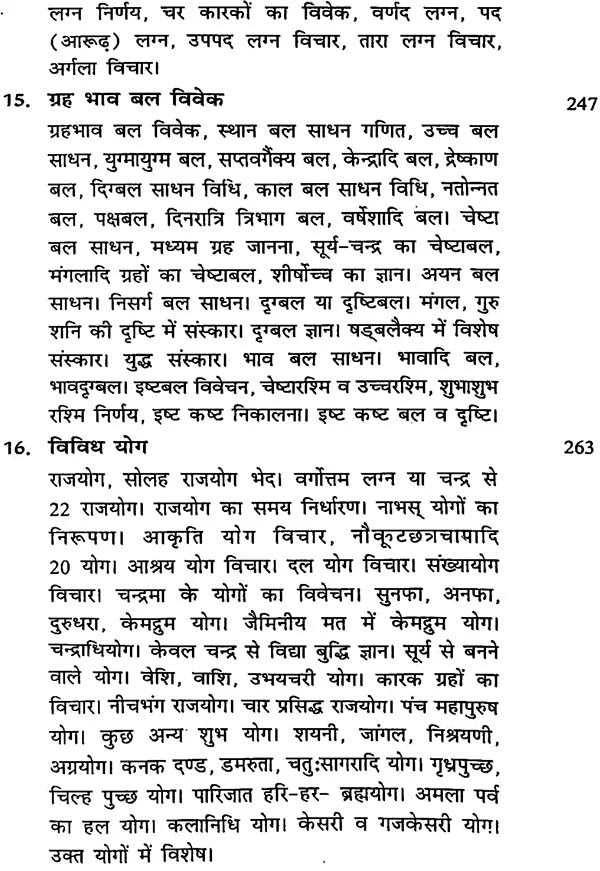 लग्न निर्णय, चर कारकों का विवेक, वर्णद लग्न, पद (आरूढ़) लग्न, उपपद लग्न विचार, तारा लग्न विचार, अर्गला विचार।

15. ग्रह भाव बल विवेक 247

ग्रहभाव बल विवेक, स्थान बल साधन गणित, उच्च बल साधन, युग्मायुग्म बल, सप्तवर्गैक्य बल, केन्द्रादि बल, द्रेष्काण बल, दिग्बल साधन विधि, काल बल साधन विधि, नतोन्नत बल, पक्षबल, दिनरात्रि त्रिभाग बल, वर्षेशादि बल। चेष्टा बल साधन, मध्यम ग्रह जानना, सूर्य-चन्द्र का चेष्टाबल, मंगलादि ग्रहों का चेष्टाबल, शीर्षोच्च का ज्ञान। अयन बल साधन। निसर्ग बल साधन। दृग्बल या दृष्टिबल। मंगल, गुरु शनि की दृष्टि में संस्कार। दृग्बल ज्ञान। षड्बलैक्य में विशेष संस्कार। युद्ध संस्कार। भाव बल साधन। भावादि बल, भावदृग्बल। इष्टबल विवेचन, चेष्टारश्मि व उच्चरश्मि, शुभाशुभ रश्मि निर्णय, इष्ट कष्ट निकालना। इष्ट कष्ट बल व दृष्टि।

16. विविध योग 263

राजयोग, सोलह राजयोग भेद। वर्गोत्तम लग्न या चन्द्र से 22 राजयोग। राजयोग का समय निर्धारण। नाभस् योगों का निरूपण। आकृति योग विचार, नौकूटछत्रचापादि 20 योग। आश्रय योग विचार। दल योग विचार। संख्यायोग विचार। चन्द्रमा के योगों का विवेचन। सुनफा, अनफा, दुरुधरा, केमद्रुम योग। जैमिनीय मत में केमद्रुम योग। चन्द्राधियोग। केवल चन्द्र से विद्या बुद्धि ज्ञान। सूर्य से बनने वाले योग। वेशि, वाशि, उभयचरी योग। कारक ग्रहों का विचार। नीचभंग राजयोग। चार प्रसिद्ध राजयोग। पंच महापुरुष योग। कुछ अन्य शुभ योग। शयनी, जांगल, निश्रयणी, अग्रयोग। कनक दण्ड, डमरुता, चतुःसागरादि योग। गृध्रपुच्छ, चिल्ह पुच्छ योग। पारिजात हरि-हर- ब्रह्मयोग। अमला पर्व का हल योग। कलानिधि योग। केसरी व गजकेसरी योग। उक्त योगों में विशेष।